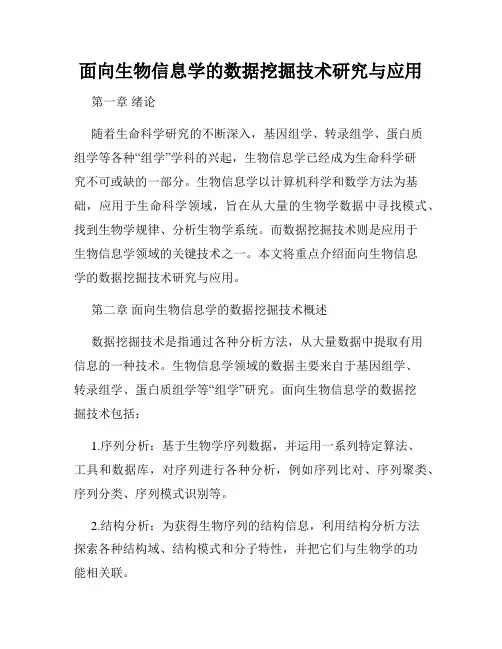 面向生物信息学的数据挖掘技术研究与应用

第一章 绪论

随着生命科学研究的不断深入，基因组学、转录组学、蛋白质组学等各种“组学”学科的兴起，生物信息学已经成为生命科学研究不可或缺的一部分。生物信息学以计算机科学和数学方法为基础，应用于生命科学领域，旨在从大量的生物学数据中寻找模式、找到生物学规律、分析生物学系统。而数据挖掘技术则是应用于生物信息学领域的关键技术之一。本文将重点介绍面向生物信息学的数据挖掘技术研究与应用。

第二章 面向生物信息学的数据挖掘技术概述

数据挖掘技术是指通过各种分析方法，从大量数据中提取有用信息的一种技术。生物信息学领域的数据主要来自于基因组学、转录组学、蛋白质组学等“组学”研究。面向生物信息学的数据挖掘技术包括：

1.序列分析：基于生物学序列数据，并运用一系列特定算法、工具和数据库，对序列进行各种分析，例如序列比对、序列聚类、序列分类、序列模式识别等。

2.结构分析：为获得生物序列的结构信息，利用结构分析方法探索各种结构域、结构模式和分子特性，并把它们与生物学的功能相关联。